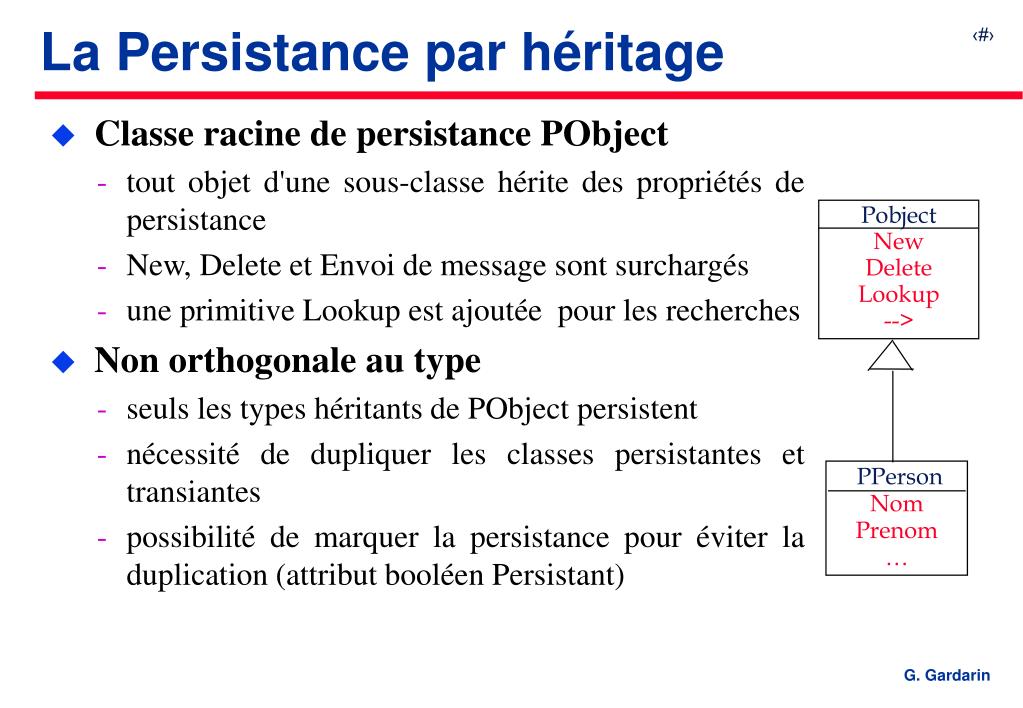 La Persistance par héritage

‹#›

Classe racine de persistance PObject

- tout objet d'une sous-classe hérite des propriétés de persistance
- New, Delete et Envoi de message sont surchargés
- une primitive Lookup est ajoutée pour les recherches

Non orthogonale au type

- seuls les types héritants de PObject persistent
- nécessité de dupliquer les classes persistantes et transiantes
- possibilité de marquer la persistance pour éviter la duplication (attribut booléen Persistant)

Pobject
New
Delete
Lookup
-->

PPerson
Nom
Prenom
…

G. Gardarin